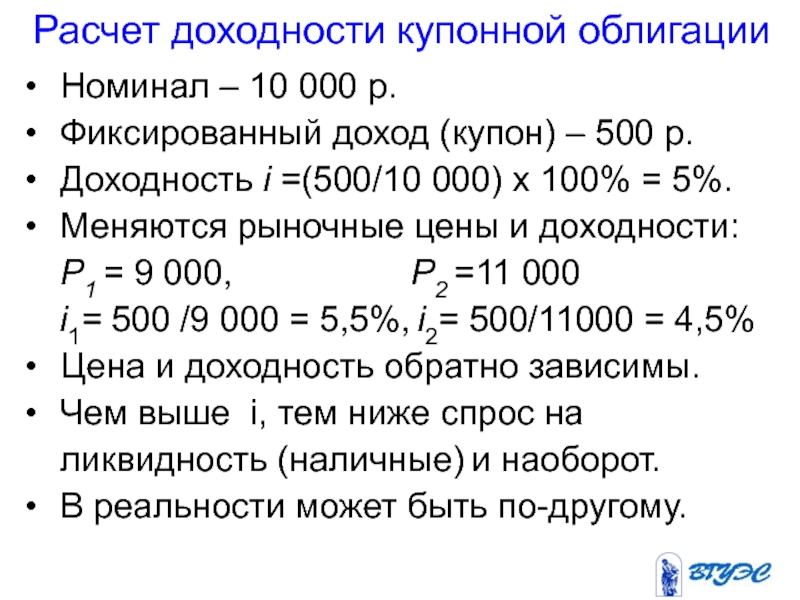 Расчет доходности купонной облигации

• Номинал – 10 000 р.
• Фиксированный доход (купон) – 500 р.
• Доходность $i$ =(500/10 000) х 100% = 5%.
• Меняются рыночные цены и доходности:
$P_1$ = 9 000, $P_2$ =11 000
$i_1$= 500 /9 000 = 5,5%, $i_2$= 500/11000 = 4,5%
• Цена и доходность обратно зависимы.
• Чем выше i, тем ниже спрос на ликвидность (наличные) и наоборот.
• В реальности может быть по-другому.

ВГУЭС